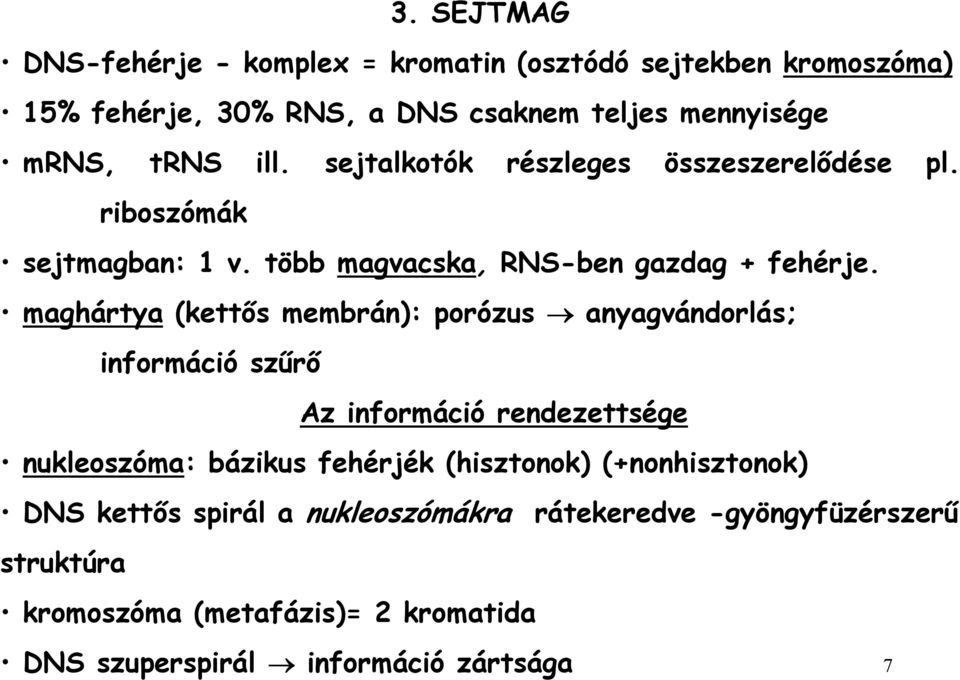 3. SEJTMAG

• DNS-fehérje - komplex = kromatin (osztódó sejtekben kromoszóma)

• 15% fehérje, 30% RNS, a DNS csaknem teljes mennyisége

• mRNS, tRNS ill. sejtalkotók részleges összeszerelődése pl. riboszómák

• sejtmagban: 1 v. több magvacska, RNS-ben gazdag + fehérje.

• maghártya (kettős membrán): porózus $\rightarrow$ anyagvándorlás; információ szűrő

Az információ rendezettsége

• nukleoszóma: bázikus fehérjék (hisztonok) (+nonhisztonok)

• DNS kettős spirál a nukleoszómákra rátekeredve -gyöngyfüzérszerű struktúra

• kromoszóma (metafázis)= 2 kromatida

• DNS szuperspirál $\rightarrow$ információ zártsága

7